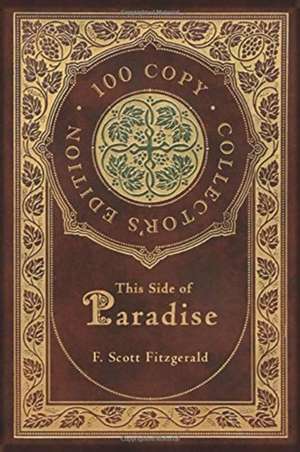 100 COPY · COLLECTOR'S EDITION ·

This Side of Paradise

F. Scott Fitzgerald